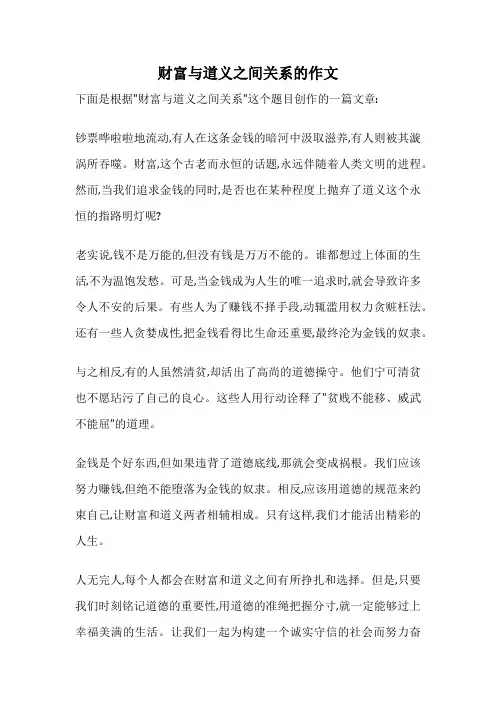 财富与道义之间关系的作文

下面是根据"财富与道义之间关系"这个题目创作的一篇文章:

钞票哗啦啦地流动,有人在这条金钱的暗河中汲取滋养,有人则被其漩涡所吞噬。财富,这个古老而永恒的话题,永远伴随着人类文明的进程。然而,当我们追求金钱的同时,是否也在某种程度上抛弃了道义这个永恒的指路明灯呢?

老实说,钱不是万能的,但没有钱是万万不能的。谁都想过上体面的生活,不为温饱发愁。可是,当金钱成为人生的唯一追求时,就会导致许多令人不安的后果。有些人为了赚钱不择手段,动辄滥用权力贪赃枉法。还有一些人贪婪成性,把金钱看得比生命还重要,最终沦为金钱的奴隶。

与之相反,有的人虽然清贫,却活出了高尚的道德操守。他们宁可清贫也不愿玷污了自己的良心。这些人用行动诠释了"贫贱不能移、威武不能屈"的道理。

金钱是个好东西,但如果违背了道德底线,那就会变成祸根。我们应该努力赚钱,但绝不能堕落为金钱的奴隶。相反,应该用道德的规范来约束自己,让财富和道义两者相辅相成。只有这样,我们才能活出精彩的人生。

人无完人,每个人都会在财富和道义之间有所挣扎和选择。但是,只要我们时刻铭记道德的重要性,用道德的准绳把握分寸,就一定能够过上幸福美满的生活。让我们一起为构建一个诚实守信的社会而努力奋